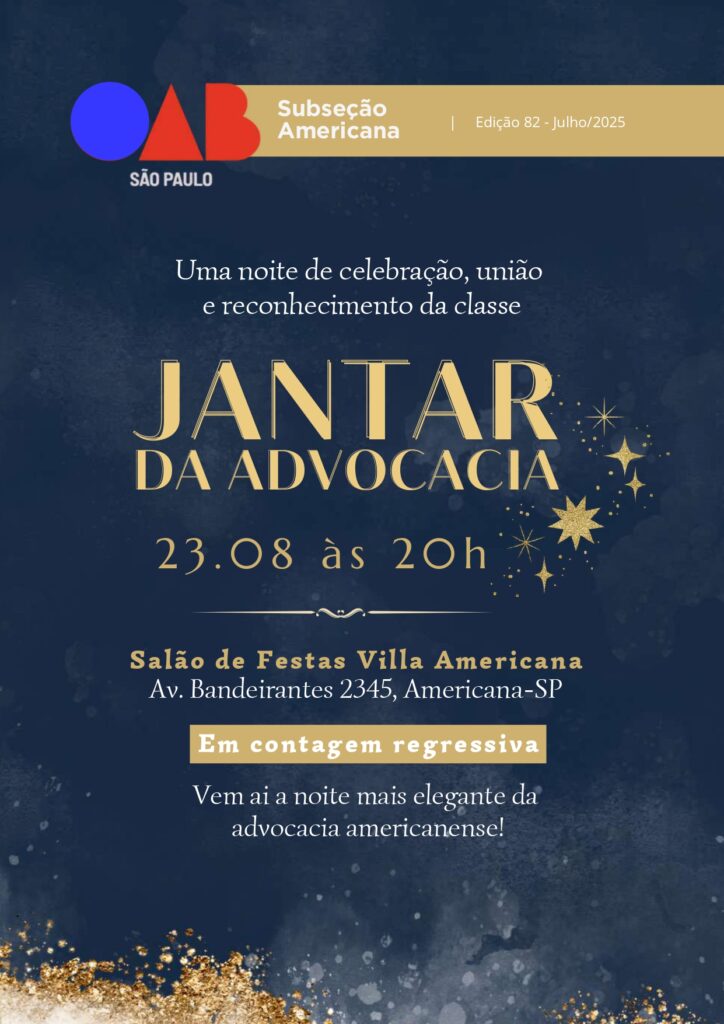 OAB
SÃO PAULO

Subseção
Americana

| Edição 82 - Julho/2025

Uma noite de celebração, união e reconhecimento da classe

JANTAR
DA ADVOCACIA

23.08 às 20h

Salão de Festas Villa Americana
Av. Bandeirantes 2345, Americana-SP

Em contagem regressiva

Vem ai a noite mais elegante da advocacia americanense!